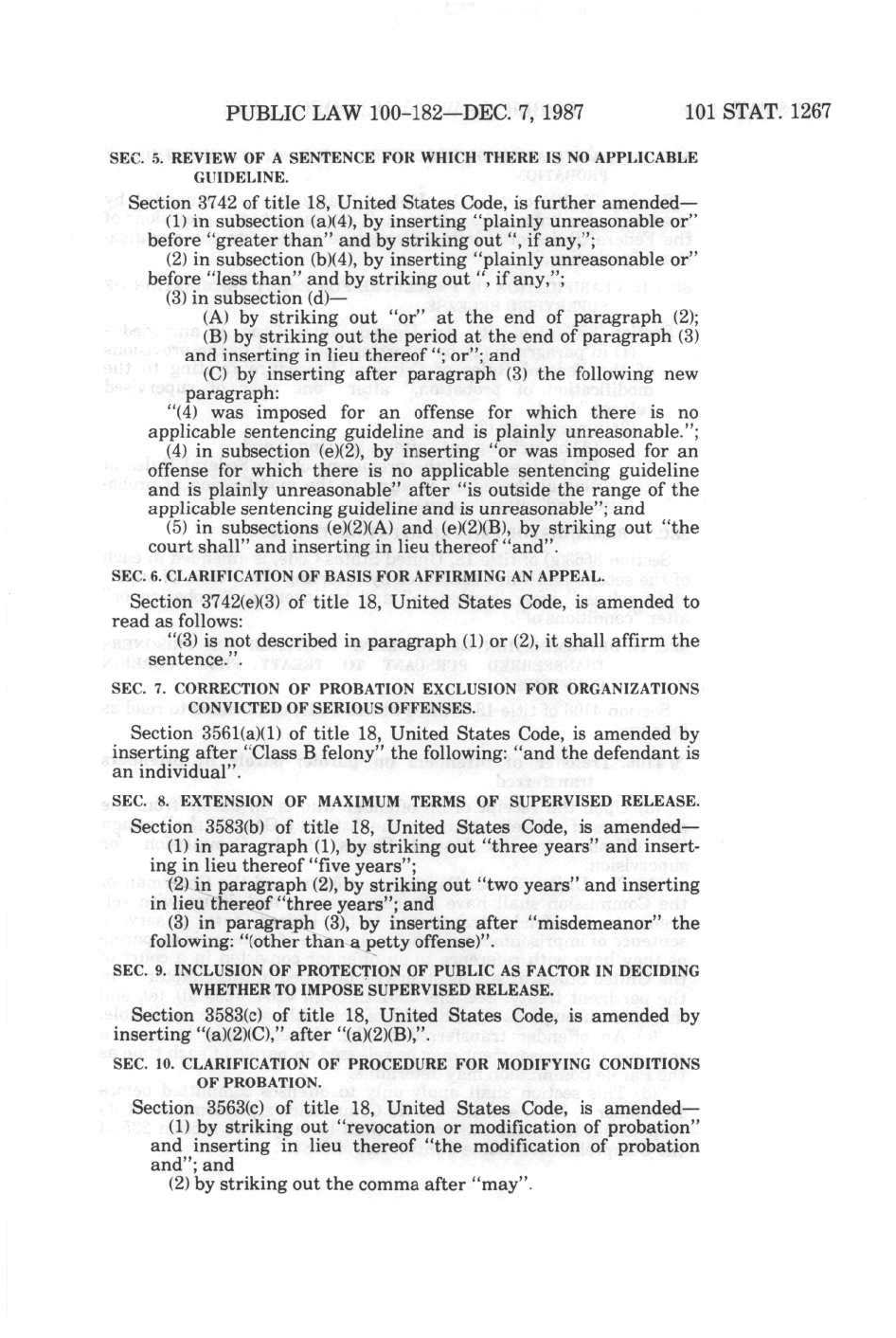 PUBLIC LAW 100-182—DEC. 7, 1987

101 STAT. 1267

SEC. 5. REVIEW OF A SENTENCE FOR WHICH THERE IS NO APPLICABLE GUIDELINE.

Section 3742 of title 18, United States Code, is further amended—
(1) in subsection (a)(4), by inserting "plainly unreasonable or" before "greater than" and by striking out ", if any,";
(2) in subsection (b)(4), by inserting "plainly unreasonable or" before "less than" and by striking out ", if any,";
(3) in subsection (d)—
(A) by striking out "or" at the end of paragraph (2);
(B) by striking out the period at the end of paragraph (3) and inserting in lieu thereof "; or"; and
(C) by inserting after paragraph (3) the following new paragraph:
"(4) was imposed for an offense for which there is no applicable sentencing guideline and is plainly unreasonable.";
(4) in subsection (e)(2), by inserting "or was imposed for an offense for which there is no applicable sentencing guideline and is plainly unreasonable" after "is outside the range of the applicable sentencing guideline and is unreasonable"; and
(5) in subsections (e)(2)(A) and (e)(2)(B), by striking out "the court shall" and inserting in lieu thereof "and".

SEC. 6. CLARIFICATION OF BASIS FOR AFFIRMING AN APPEAL.

Section 3742(e)(3) of title 18, United States Code, is amended to read as follows:
"(3) is not described in paragraph (1) or (2), it shall affirm the sentence.".

SEC. 7. CORRECTION OF PROBATION EXCLUSION FOR ORGANIZATIONS CONVICTED OF SERIOUS OFFENSES.

Section 3561(a)(1) of title 18, United States Code, is amended by inserting after "Class B felony" the following: "and the defendant is an individual".

SEC. 8. EXTENSION OF MAXIMUM TERMS OF SUPERVISED RELEASE.

Section 3583(b) of title 18, United States Code, is amended—
(1) in paragraph (1), by striking out "three years" and inserting in lieu thereof "five years";
(2) in paragraph (2), by striking out "two years" and inserting in lieu thereof "three years"; and
(3) in paragraph (3), by inserting after "misdemeanor" the following: "(other than a petty offense)".

SEC. 9. INCLUSION OF PROTECTION OF PUBLIC AS FACTOR IN DECIDING WHETHER TO IMPOSE SUPERVISED RELEASE.

Section 3583(c) of title 18, United States Code, is amended by inserting "(a)(2)(C)," after "(a)(2)(B),".

SEC. 10. CLARIFICATION OF PROCEDURE FOR MODIFYING CONDITIONS OF PROBATION.

Section 3563(c) of title 18, United States Code, is amended—
(1) by striking out "revocation or modification of probation" and inserting in lieu thereof "the modification of probation and"; and
(2) by striking out the comma after "may".